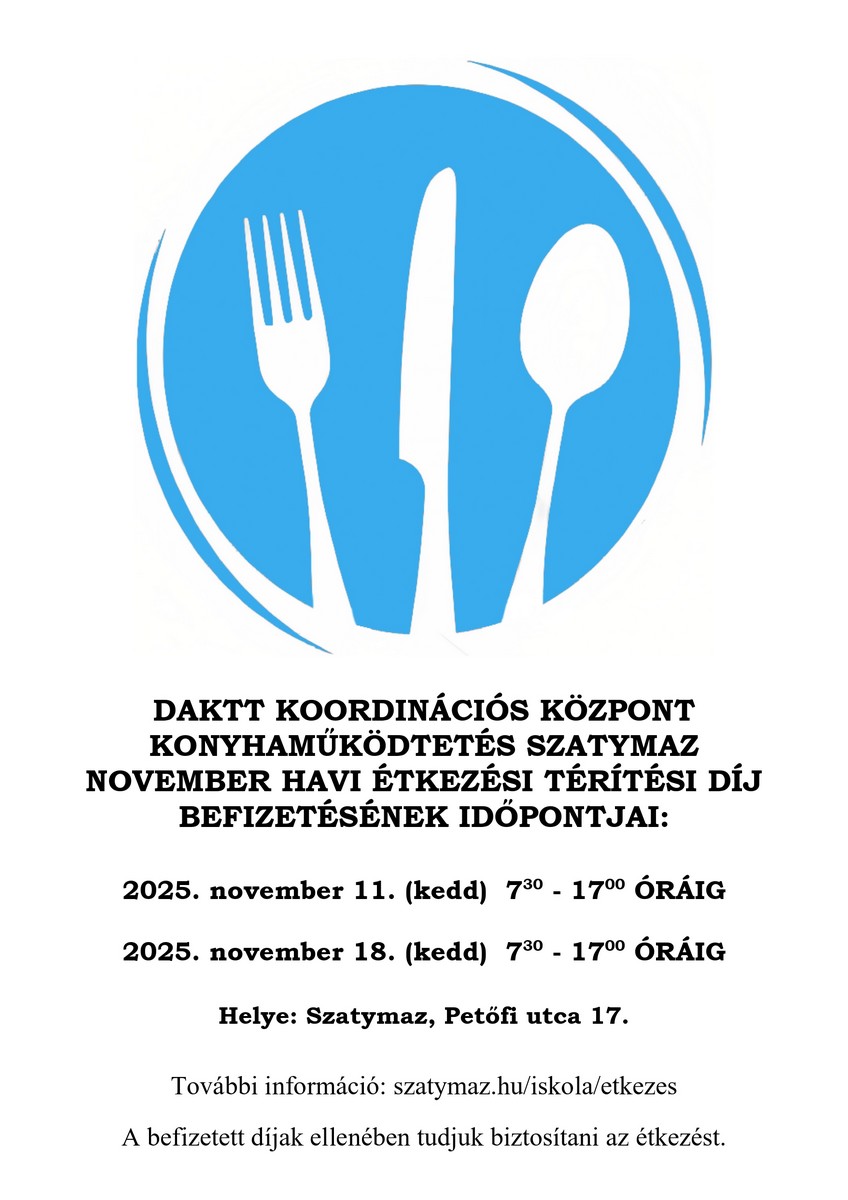 DAKTT KOORDINÁCIÓS KÖZPONT
KONYHAMŰKÖDTETÉS SZATYMAZ
NOVEMBER HAVI ÉTKEZÉSI TÉRÍTÉSI DÍJ
BEFIZETÉSÉNEK IDŐPONTJAI:

2025. november 11. (kedd) $7^{30}$ - $17^{00}$ ÓRÁIG

2025. november 18. (kedd) $7^{30}$ - $17^{00}$ ÓRÁIG

Helye: Szatymaz, Petőfi utca 17.

További információ: szatymaz.hu/iskola/etkezes

A befizetett díjak ellenében tudjuk biztosítani az étkezést.